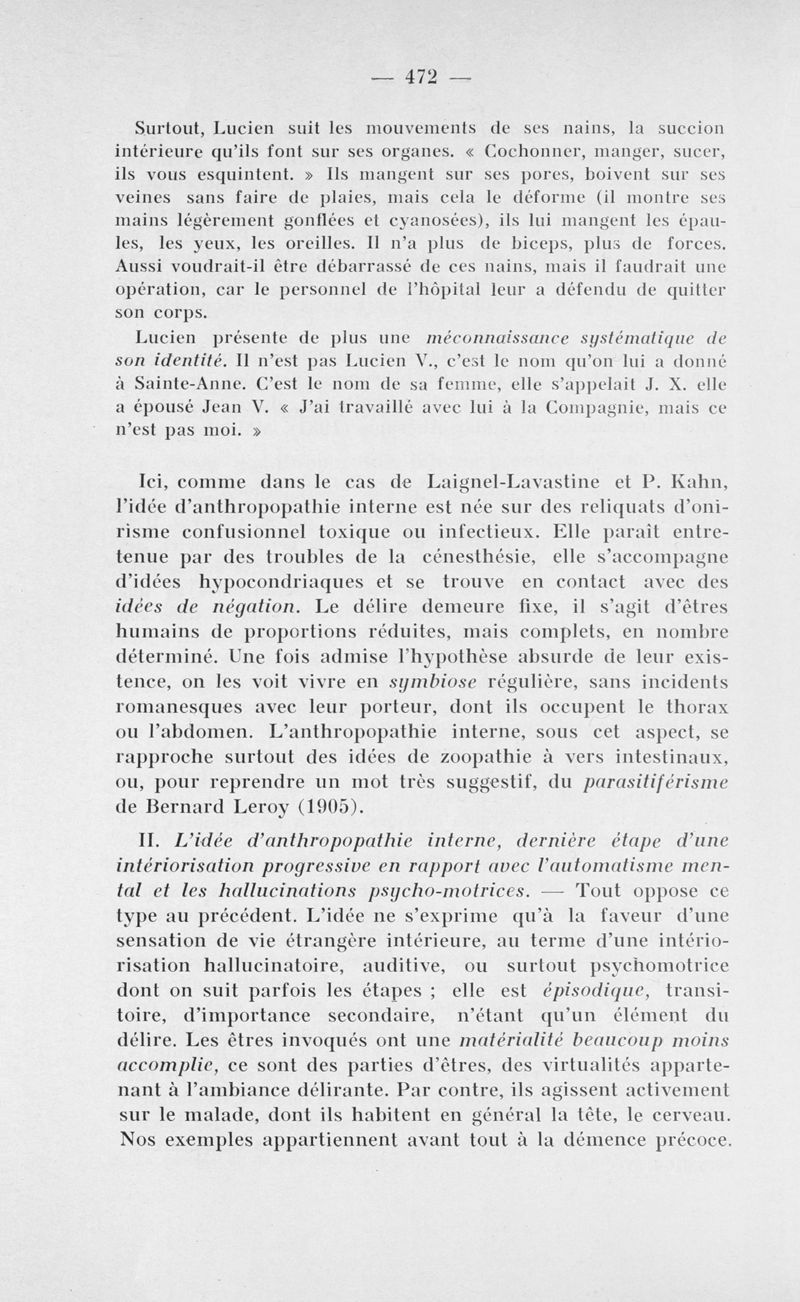 — 472 —

Surtout, Lucien suit les mouvements de ses nains, la succion intérieure qu'ils font sur ses organes. « Cochonner, manger, sucer, ils vous esquintent. » Ils mangent sur ses pores, boivent sur ses veines sans faire de plaies, mais cela le déforme (il montre ses mains légèrement gonflées et cyanosées), ils lui mangent les épaules, les yeux, les oreilles. Il n'a plus de biceps, plus de forces. Aussi voudrait-il être débarrassé de ces nains, mais il faudrait une opération, car le personnel de l'hôpital leur a défendu de quitter son corps.

Lucien présente de plus une méconnaissance systématique de son identité. Il n'est pas Lucien V., c'est le nom qu'on lui a donné à Sainte-Anne. C'est le nom de sa femme, elle s'appelait J. X. elle a épousé Jean V. « J'ai travaillé avec lui à la Compagnie, mais ce n'est pas moi. »

Ici, comme dans le cas de Laignel-Lavastine et P. Kahn, l'idée d'anthropopathie interne est née sur des reliquats d'onirisme confusionnel toxique ou infectieux. Elle paraît entretenue par des troubles de la cénesthésie, elle s'accompagne d'idées hypocondriaques et se trouve en contact avec des idées de négation. Le délire demeure fixe, il s'agit d'êtres humains de proportions réduites, mais complets, en nombre déterminé. Une fois admise l'hypothèse absurde de leur existence, on les voit vivre en symbiose régulière, sans incidents romanesques avec leur porteur, dont ils occupent le thorax ou l'abdomen. L'anthropopathie interne, sous cet aspect, se rapproche surtout des idées de zoopathie à vers intestinaux, ou, pour reprendre un mot très suggestif, du parasitiférisme de Bernard Leroy (1905).

II. L'idée d'anthropopathie interne, dernière étape d'une intériorisation progressive en rapport avec l'automatisme mental et les hallucinations psycho-motrices. — Tout oppose ce type au précédent. L'idée ne s'exprime qu'à la faveur d'une sensation de vie étrangère intérieure, au terme d'une intériorisation hallucinatoire, auditive, ou surtout psychomotrice dont on suit parfois les étapes ; elle est épisodique, transitoire, d'importance secondaire, n'étant qu'un élément du délire. Les êtres invoqués ont une matérialité beaucoup moins accomplie, ce sont des parties d'êtres, des virtualités appartenant à l'ambiance délirante. Par contre, ils agissent activement sur le malade, dont ils habitent en général la tête, le cerveau. Nos exemples appartiennent avant tout à la démence précoce.